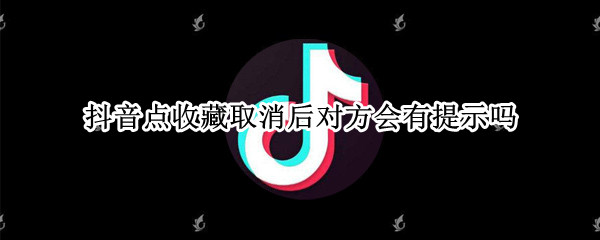 抖音点收藏取消后对方会有提示吗